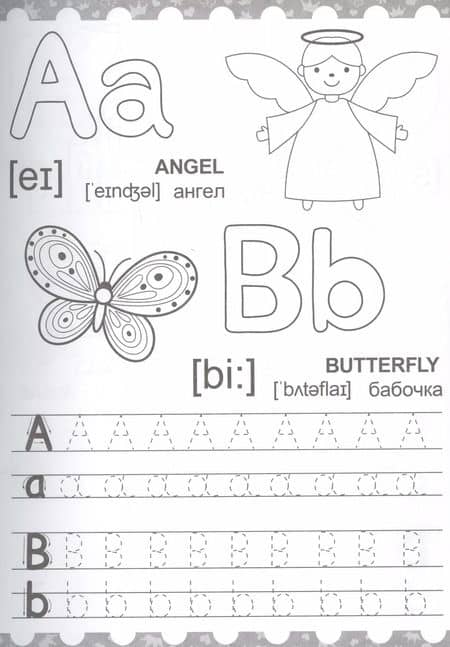 Aa

[eɪ]

ANGEL
[ˈeɪnʤəl] ангел

Bb

[bi:]

BUTTERFLY
[ˈbʌtəflaɪ] бабочка

A A A A A A A A A A

a a a a a a a a a a

B B B B B B B B B B

b b b b b b b b b b